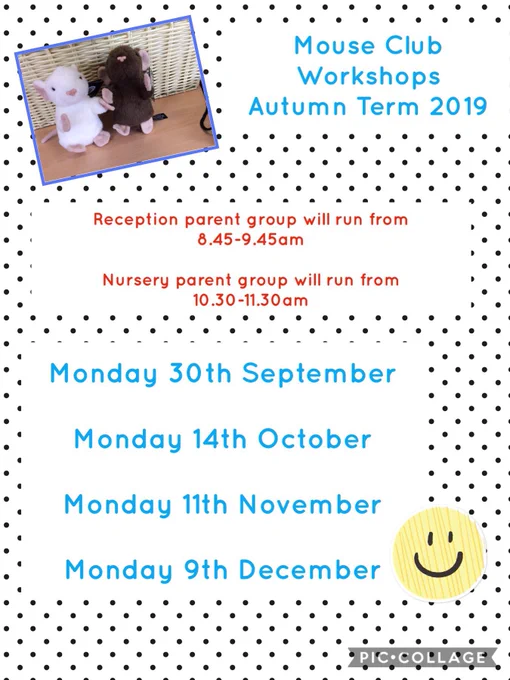 Mouse Club
Workshops
Autumn Term 2019

Reception parent group will run from
8.45-9.45am

Nursery parent group will run from
10.30-11.30am

Monday 30th September

Monday 14th October

Monday 11th November

Monday 9th December

PIC•COLLAGE